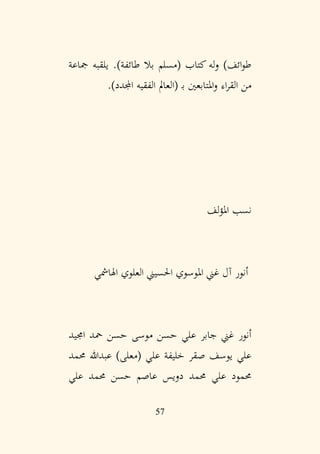 طوائف) وله كتاب (مسلم بلا طائفة). يلقبه جماعة من القراء والمتابعين بـ (العالم الفقيه المجدد).

نسب المؤلف

أنور آل غني الموسوي الحسيني العلوي الهاشمي

أنور غني جابر علي حسن موسى حسن حمد المجيد علي يوسف صقر خليفة علي (معلى) عبدالله محمد محمود علي محمد دويس عاصم حسن محمد علي

57